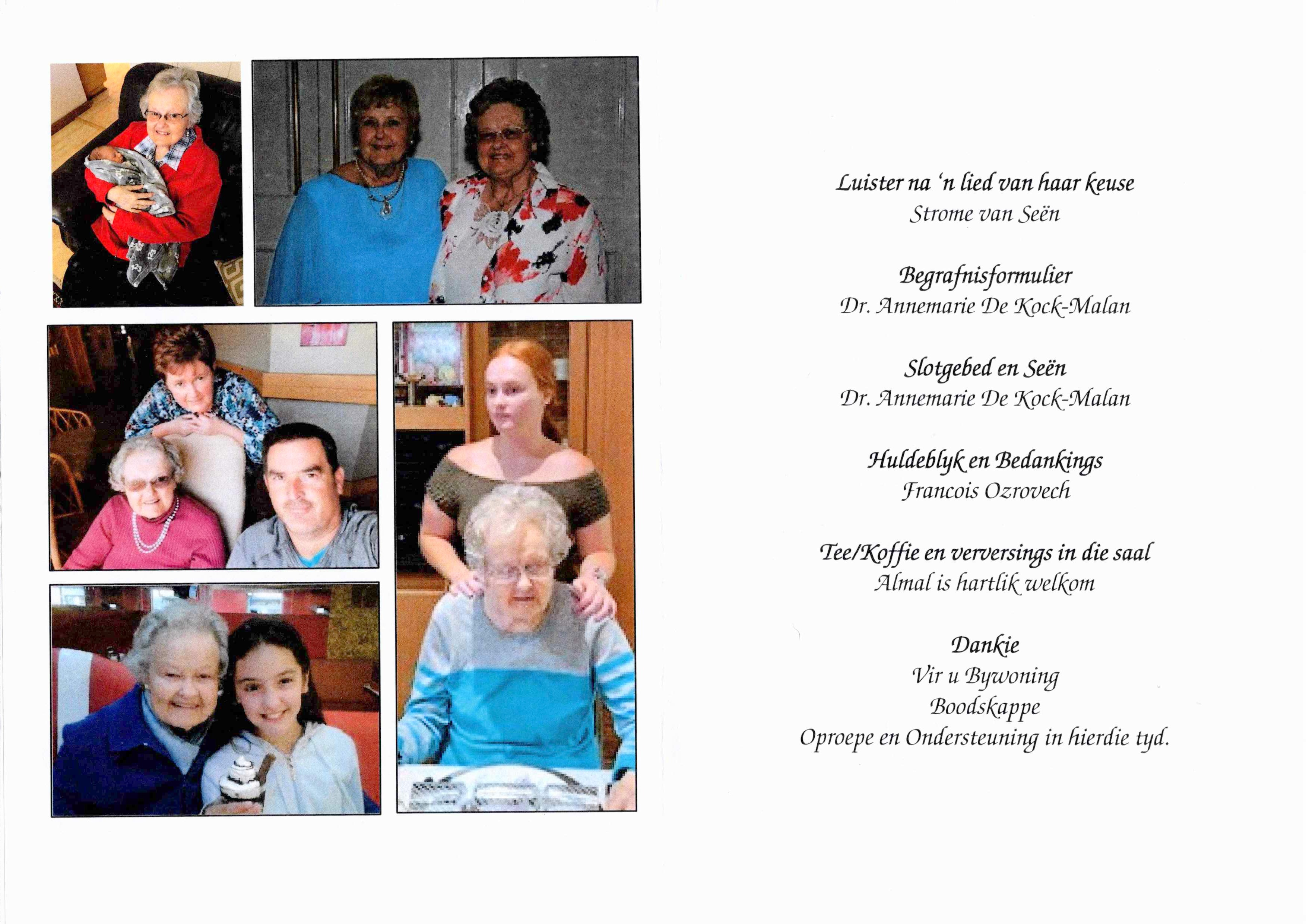 Luister na 'n lied van haar keuse
Strome van Seën

Begrafnisformulier
Dr. Annemarie De Kock-Malan

Slotgebed en Seën
Dr. Annemarie De Kock-Malan

Huldeblyk en Bedankings
Francois Ozrovech

Tee/Koffie en verversings in die saal
Almal is hartlik welkom

Dankie
Vir u Bywoning
Boodskappe
Oproepe en Ondersteuning in hierdie tyd.